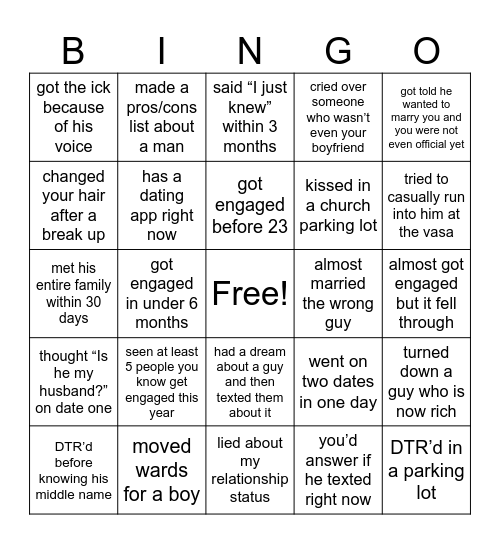 | B | I | N | G | O |
|---|---|---|---|---|
| got the ick because of his voice | made a pros/cons list about a man | said “I just knew” within 3 months | cried over someone who wasn’t even your boyfriend | got told he wanted to marry you and you were not even official yet |
| changed your hair after a break up | has a dating app right now | got engaged before 23 | kissed in a church parking lot | tried to casually run into him at the vasa |
| met his entire family within 30 days | got engaged in under 6 months | Free! | almost married the wrong guy | almost got engaged but it fell through |
| thought “Is he my husband?” on date one | seen at least 5 people you know get engaged this year | had a dream about a guy and then texted them about it | went on two dates in one day | turned down a guy who is now rich |
| DTR’d before knowing his middle name | moved wards for a boy | lied about my relationship status | you’d answer if he texted right now | DTR’d in a parking lot |